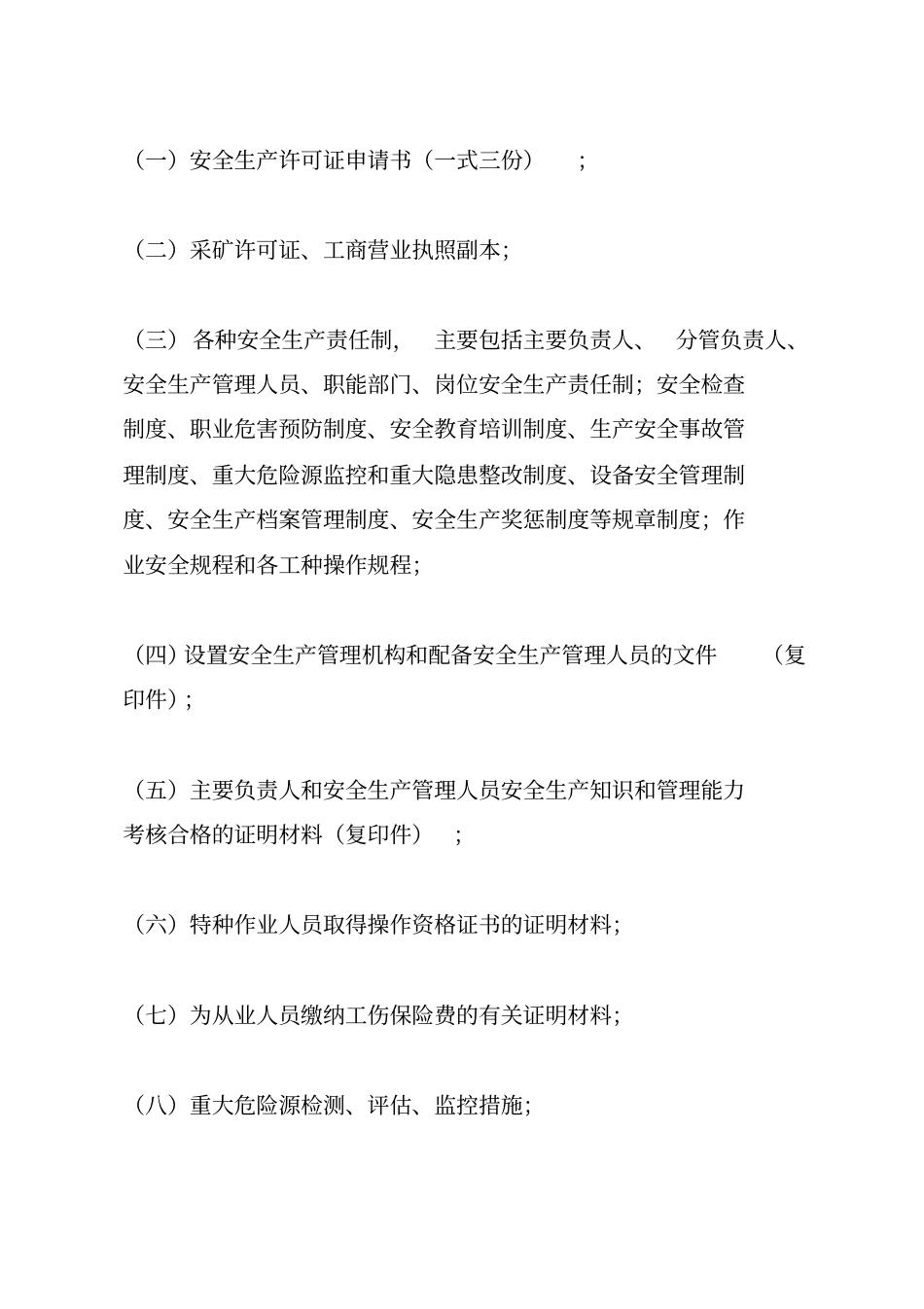 （一）安全生产许可证申请书（一式三份）；

（二）采矿许可证、工商营业执照副本；

（三）各种安全生产责任制，主要包括主要负责人、分管负责人、安全生产管理人员、职能部门、岗位安全生产责任制；安全检查制度、职业危害预防制度、安全教育培训制度、生产安全事故管理制度、重大危险源监控和重大隐患整改制度、设备安全管理制度、安全生产档案管理制度、安全生产奖惩制度等规章制度；作业安全规程和各工种操作规程；

（四）设置安全生产管理机构和配备安全生产管理人员的文件（复印件）；

（五）主要负责人和安全生产管理人员安全生产知识和管理能力考核合格的证明材料（复印件）；

（六）特种作业人员取得操作资格证书的证明材料；

（七）为从业人员缴纳工伤保险费的有关证明材料；

（八）重大危险源检测、评估、监控措施；